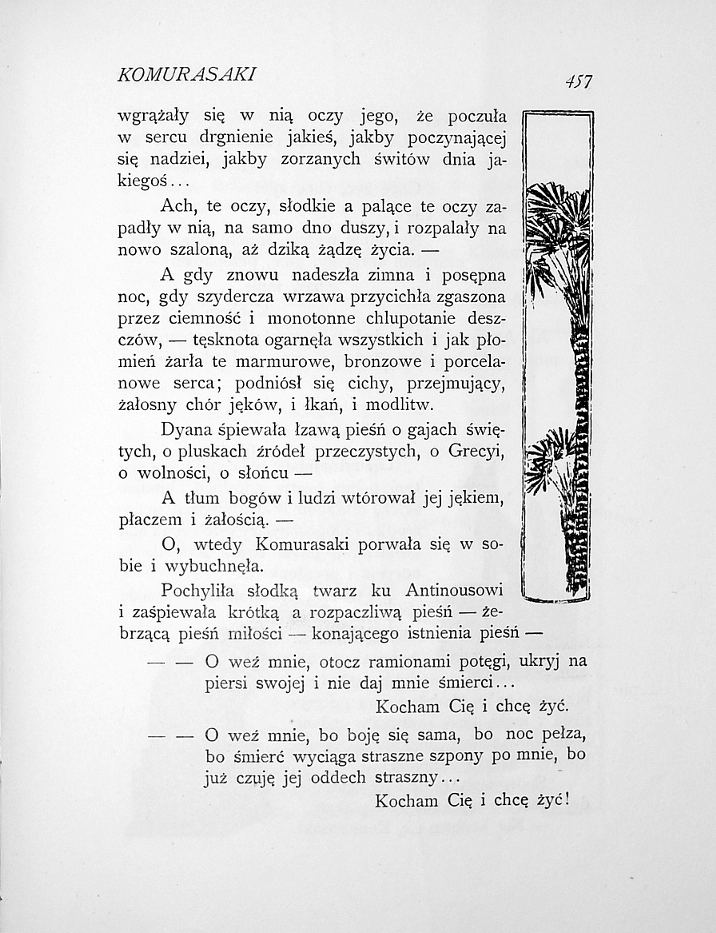 KOMURASAKI

457

wgrążały się w nią oczy jego, że poczuła w sercu drgnienie jakieś, jakby poczynającej się nadziei, jakby zorzanych świtów dnia jakiegoś...

Ach, te oczy, słodkie a palące te oczy zapadły w nią, na samo dno duszy, i rozpalały na nowo szaloną, aż dziką żądzę życia. —

A gdy znowu nadeszła zimna i posępna noc, gdy szydercza wrzawa przycichła zgaszona przez ciemność i monotonne chlupotanie deszczów, — tęsknota ogarnęła wszystkich i jak płomień żarła te marmurowe, bronzowe i porcelanowe serca; podniósł się cichy, przejmujący, żałosny chór jęków, i łkań, i modlitw.

Dyana śpiewała łzawą pieśń o gajach świętych, o pluskach źródeł przeczystych, o Grecyi, o wolności, o słońcu —

A tłum bogów i ludzi wtórował jej jękiem, płaczem i żałością. —

O, wtedy Komurasaki porwała się w sobie i wybuchnęła.

Pochyliła słodką twarz ku Antinousowi i zaśpiewała krótką a rozpaczliwą pieśń — żebrzącą pieśń miłości — konającego istnienia pieśń —

— — O weź mnie, otocz ramionami potęgi, ukryj na piersi swojej i nie daj mnie śmierci...
Kocham Cię i chcę żyć.

— — O weź mnie, bo boję się sama, bo noc pełza, bo śmierć wyciąga straszne szpony po mnie, bo już czuję jej oddech straszny...
Kocham Cię i chcę żyć!